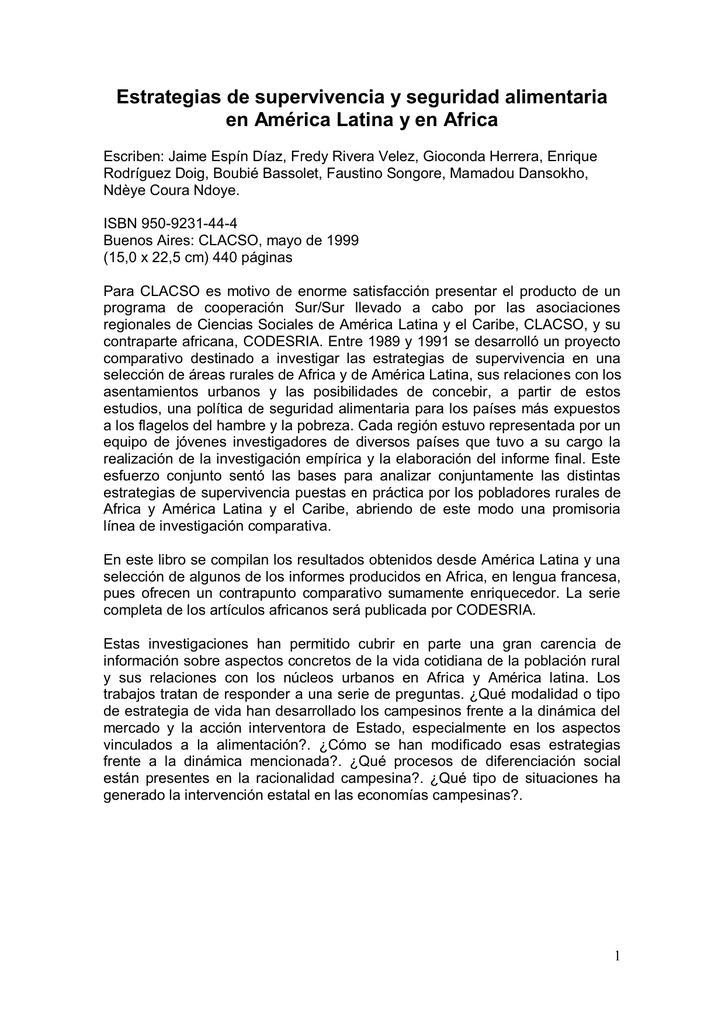 Estrategias de supervivencia y seguridad alimentaria en América Latina y en Africa

Escriben: Jaime Espín Díaz, Fredy Rivera Velez, Gioconda Herrera, Enrique Rodríguez Doig, Boubié Bassolet, Faustino Songore, Mamadou Dansokho, Ndèye Coura Ndoye.

ISBN 950-9231-44-4
Buenos Aires: CLACSO, mayo de 1999
(15,0 x 22,5 cm) 440 páginas

Para CLACSO es motivo de enorme satisfacción presentar el producto de un programa de cooperación Sur/Sur llevado a cabo por las asociaciones regionales de Ciencias Sociales de América Latina y el Caribe, CLACSO, y su contraparte africana, CODESRIA. Entre 1989 y 1991 se desarrolló un proyecto comparativo destinado a investigar las estrategias de supervivencia en una selección de áreas rurales de Africa y de América Latina, sus relaciones con los asentamientos urbanos y las posibilidades de concebir, a partir de estos estudios, una política de seguridad alimentaria para los países más expuestos a los flagelos del hambre y la pobreza. Cada región estuvo representada por un equipo de jóvenes investigadores de diversos países que tuvo a su cargo la realización de la investigación empírica y la elaboración del informe final. Este esfuerzo conjunto sentó las bases para analizar conjuntamente las distintas estrategias de supervivencia puestas en práctica por los pobladores rurales de Africa y América Latina y el Caribe, abriendo de este modo una promisoria línea de investigación comparativa.

En este libro se compilan los resultados obtenidos desde América Latina y una selección de algunos de los informes producidos en Africa, en lengua francesa, pues ofrecen un contrapunto comparativo sumamente enriquecedor. La serie completa de los artículos africanos será publicada por CODESRIA.

Estas investigaciones han permitido cubrir en parte una gran carencia de información sobre aspectos concretos de la vida cotidiana de la población rural y sus relaciones con los núcleos urbanos en Africa y América latina. Los trabajos tratan de responder a una serie de preguntas. ¿Qué modalidad o tipo de estrategia de vida han desarrollado los campesinos frente a la dinámica del mercado y la acción interventora de Estado, especialmente en los aspectos vinculados a la alimentación?. ¿Cómo se han modificado esas estrategias frente a la dinámica mencionada?. ¿Qué procesos de diferenciación social están presentes en la racionalidad campesina?. ¿Qué tipo de situaciones ha generado la intervención estatal en las economías campesinas?.

1